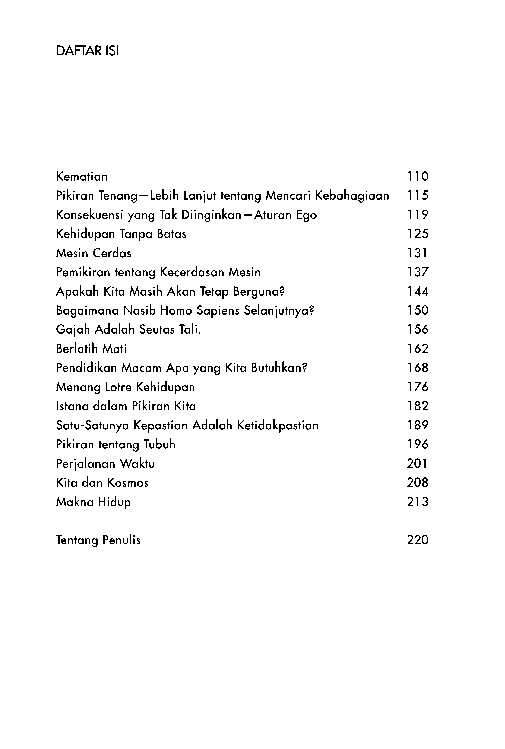 DAFTAR ISI

Kematian 110
Pikiran Tenang—Lebih Lanjut tentang Mencari Kebahagiaan 115
Konsekuensi yang Tak Diinginkan—Aturan Ego 119
Kehidupan Tanpa Batas 125
Mesin Cerdas 131
Pemikiran tentang Kecerdasan Mesin 137
Apakah Kita Masih Akan Tetap Berguna? 144
Bagaimana Nasib Homo Sapiens Selanjutnya? 150
Gajah Adalah Seutas Tali. 156
Berlatih Mati 162
Pendidikan Macam Apa yang Kita Butuhkan? 168
Menang Lotre Kehidupan 176
Istana dalam Pikiran Kita 182
Satu-Satunya Kepastian Adalah Ketidakpastian 189
Pikiran tentang Tubuh 196
Perjalanan Waktu 201
Kita dan Kosmos 208
Makna Hidup 213

Tentang Penulis 220